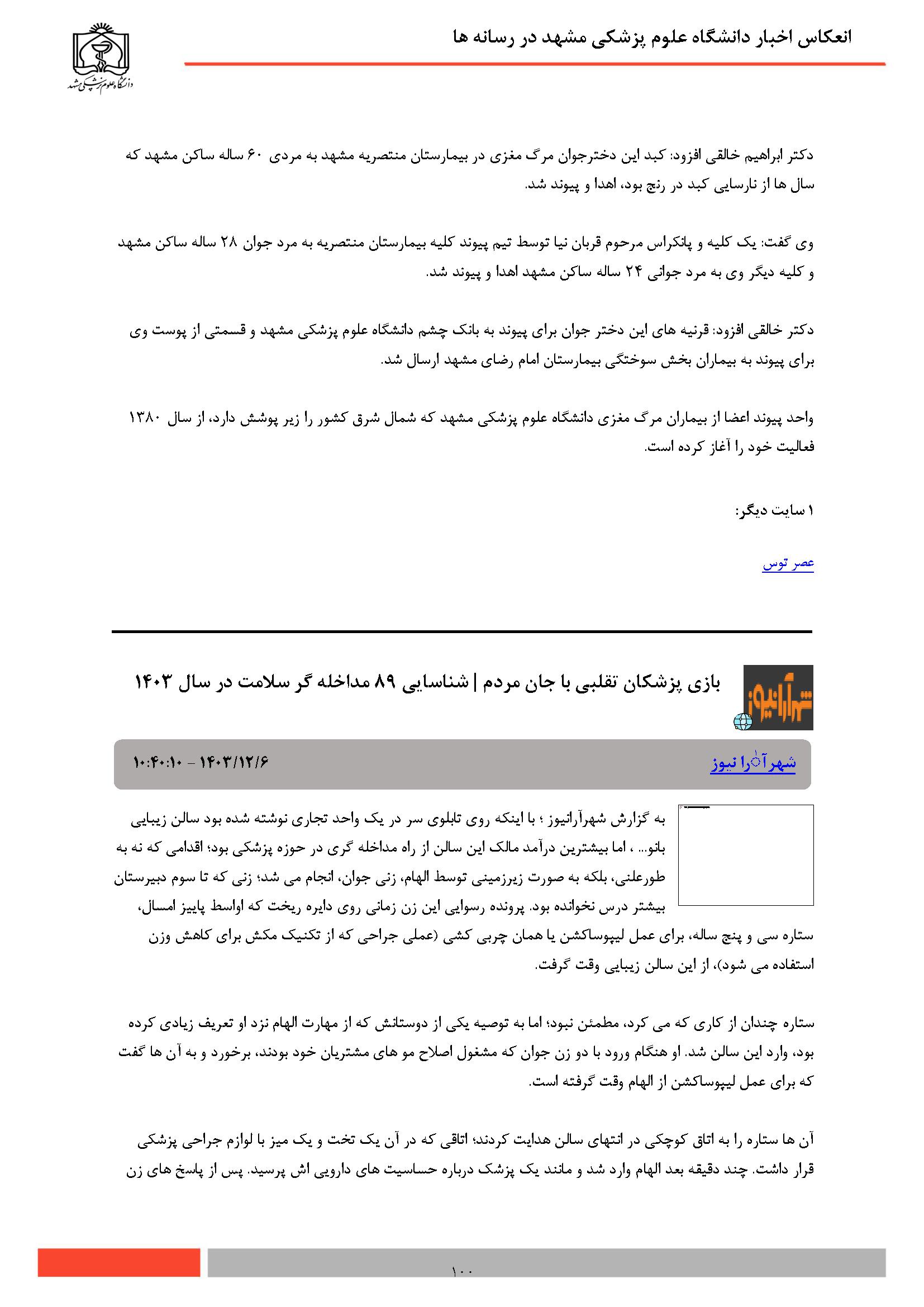 انعکاس اخبار دانشگاه علوم پزشکی مشهد در رسانه ها

دانشگاه علوم پزشکی مشهد

دکتر ابراهیم خالقی افزود: کبد این دخترجوان مرگ مغزی در بیمارستان منتصریه مشهد به مردی ۶۰ ساله ساکن مشهد که سال ها از نارسایی کبد در رنج بود، اهدا و پیوند شد.

وی گفت: یک کلیه و پانکراس مرحوم قربان نیا توسط تیم پیوند کلیه بیمارستان منتصریه به مرد جوان ۲۸ ساله ساکن مشهد و کلیه دیگر وی به مرد جوانی ۲۴ ساله ساکن مشهد اهدا و پیوند شد.

دکتر خالقی افزود: قرنیه های این دختر جوان برای پیوند به بانک چشم دانشگاه علوم پزشکی مشهد و قسمتی از پوست وی برای پیوند به بیماران بخش سوختگی بیمارستان امام رضای مشهد ارسال شد.

واحد پیوند اعضا از بیماران مرگ مغزی دانشگاه علوم پزشکی مشهد که شمال شرق کشور را زیر پوشش دارد، از سال ۱۳۸۰ فعالیت خود را آغاز کرده است.

۱ سایت دیگر:

عصر توس

شهرآرانیوز

بازی پزشکان تقلبی با جان مردم | شناسایی ۸۹ مداخله گر سلامت در سال ۱۴۰۳

شهرآرا نیوز

۱۴۰۳/۱۲/۶ - ۱۰:۴۰:۱۰

به گزارش شهرآرانیوز ؛ با اینکه روی تابلوی سر در یک واحد تجاری نوشته شده بود سالن زیبایی بانو... ، اما بیشترین درآمد مالک این سالن از راه مداخله گری در حوزه پزشکی بود؛ اقدامی که نه به طورعلنی، بلکه به صورت زیرزمینی توسط الهام، زنی جوان، انجام می شد؛ زنی که تا سوم دبیرستان بیشتر درس نخوانده بود. پرونده رسوایی این زن زمانی روی دایره ریخت که اواسط پاییز امسال، ستاره سی و پنج ساله، برای عمل لیپوساکشن یا همان چربی کشی (عملی جراحی که از تکنیک مکش برای کاهش وزن استفاده می شود)، از این سالن زیبایی وقت گرفت.

ستاره چندان از کاری که می کرد، مطمئن نبود؛ اما به توصیه یکی از دوستانش که از مهارت الهام نزد او تعریف زیادی کرده بود، وارد این سالن شد. او هنگام ورود با دو زن جوان که مشغول اصلاح مو های مشتریان خود بودند، برخورد و به آن ها گفت که برای عمل لیپوساکشن از الهام وقت گرفته است.

آن ها ستاره را به اتاق کوچکی در انتهای سالن هدایت کردند؛ اتاقی که در آن یک تخت و یک میز با لوازم جراحی پزشکی قرار داشت. چند دقیقه بعد الهام وارد شد و مانند یک پزشک درباره حساسیت های دارویی اش پرسید. پس از پاسخ های زن

۱۰۰